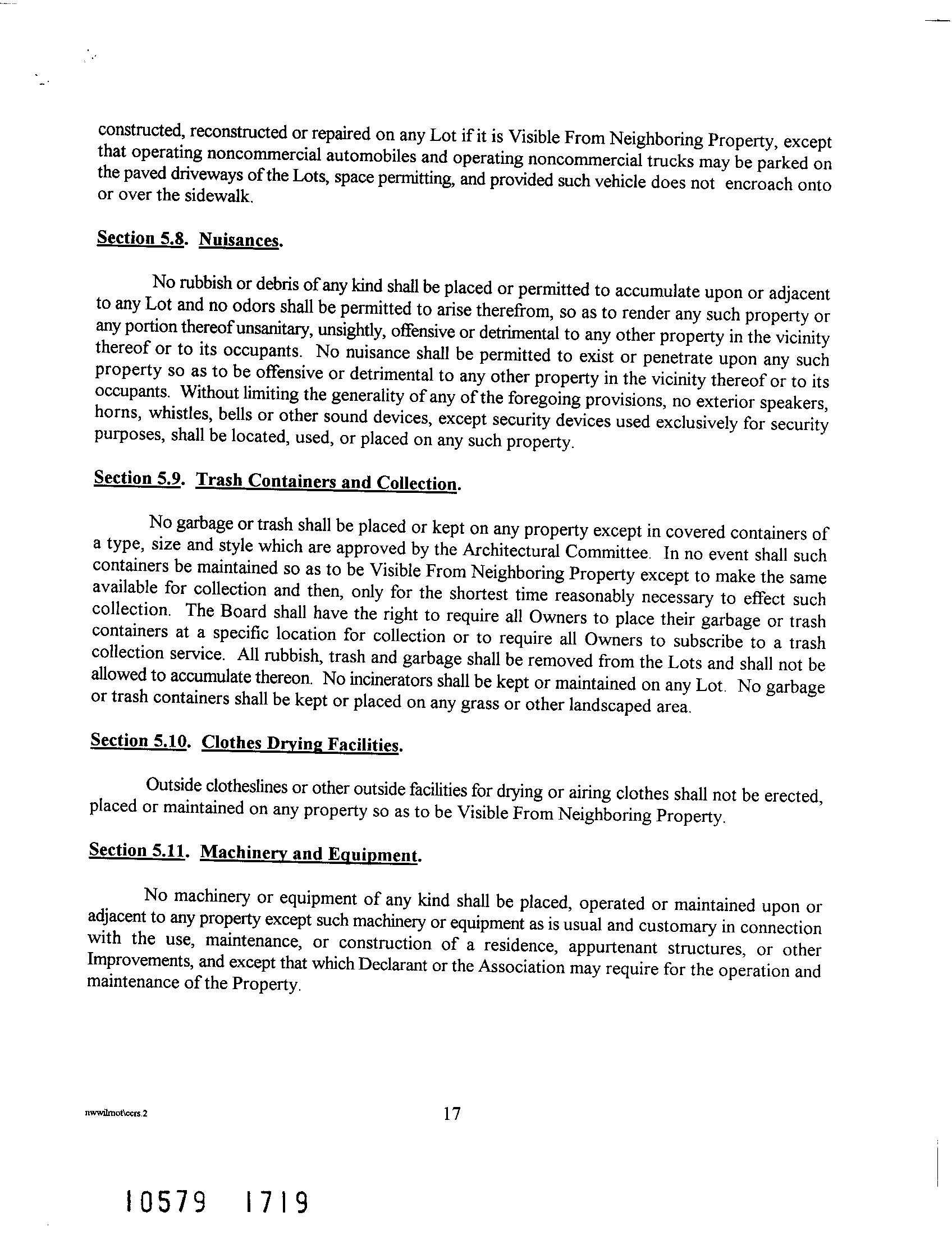 constructed, reconstructed or repaired on any Lot if it is Visible From Neighboring Property, except that operating noncommercial automobiles and operating noncommercial trucks may be parked on the paved driveways of the Lots, space permitting, and provided such vehicle does not encroach onto or over the sidewalk.

Section 5.8. Nuisances.

No rubbish or debris of any kind shall be placed or permitted to accumulate upon or adjacent to any Lot and no odors shall be permitted to arise therefrom, so as to render any such property or any portion thereof unsanitary, unsightly, offensive or detrimental to any other property in the vicinity thereof or to its occupants. No nuisance shall be permitted to exist or penetrate upon any such property so as to be offensive or detrimental to any other property in the vicinity thereof or to its occupants. Without limiting the generality of any of the foregoing provisions, no exterior speakers, horns, whistles, bells or other sound devices, except security devices used exclusively for security purposes, shall be located, used, or placed on any such property.

Section 5.9. Trash Containers and Collection.

No garbage or trash shall be placed or kept on any property except in covered containers of a type, size and style which are approved by the Architectural Committee. In no event shall such containers be maintained so as to be Visible From Neighboring Property except to make the same available for collection and then, only for the shortest time reasonably necessary to effect such collection. The Board shall have the right to require all Owners to place their garbage or trash containers at a specific location for collection or to require all Owners to subscribe to a trash collection service. All rubbish, trash and garbage shall be removed from the Lots and shall not be allowed to accumulate thereon. No incinerators shall be kept or maintained on any Lot. No garbage or trash containers shall be kept or placed on any grass or other landscaped area.

Section 5.10. Clothes Drying Facilities.

Outside clotheslines or other outside facilities for drying or airing clothes shall not be erected, placed or maintained on any property so as to be Visible From Neighboring Property.

Section 5.11. Machinery and Equipment.

No machinery or equipment of any kind shall be placed, operated or maintained upon or adjacent to any property except such machinery or equipment as is usual and customary in connection with the use, maintenance, or construction of a residence, appurtenant structures, or other Improvements, and except that which Declarant or the Association may require for the operation and maintenance of the Property.

nwwilmot\ccrs.2

17

10579 1719